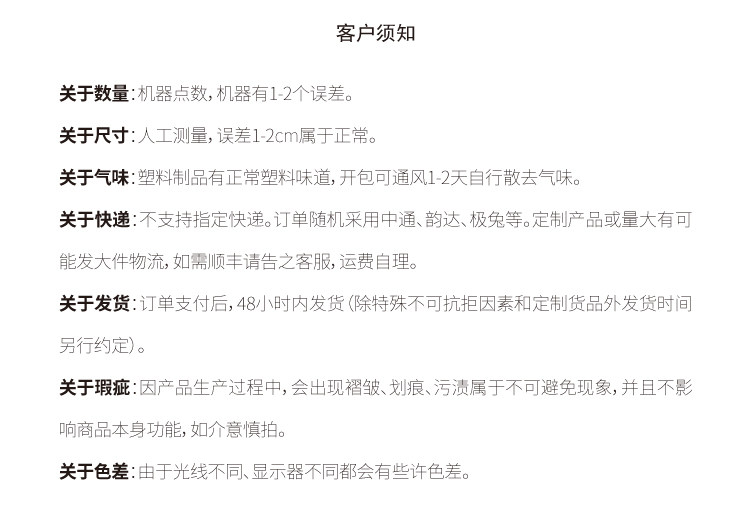 客户须知

关于数量：机器点数，机器有1-2个误差。

关于尺寸：人工测量，误差1-2cm属于正常。

关于气味：塑料制品有正常塑料味道，开包可通风1-2天自行散去气味。

关于快递：不支持指定快递。订单随机采用中通、韵达、极兔等。定制产品或量大有可能发大件物流，如需顺丰请告之客服，运费自理。

关于发货：订单支付后，48小时内发货（除特殊不可抗拒因素和定制货品外发货时间另行约定）。

关于瑕疵：因产品生产过程中，会出现褶皱、划痕、污渍属于不可避免现象，并且不影响商品本身功能，如介意慎拍。

关于色差：由于光线不同、显示器不同都会有些许色差。